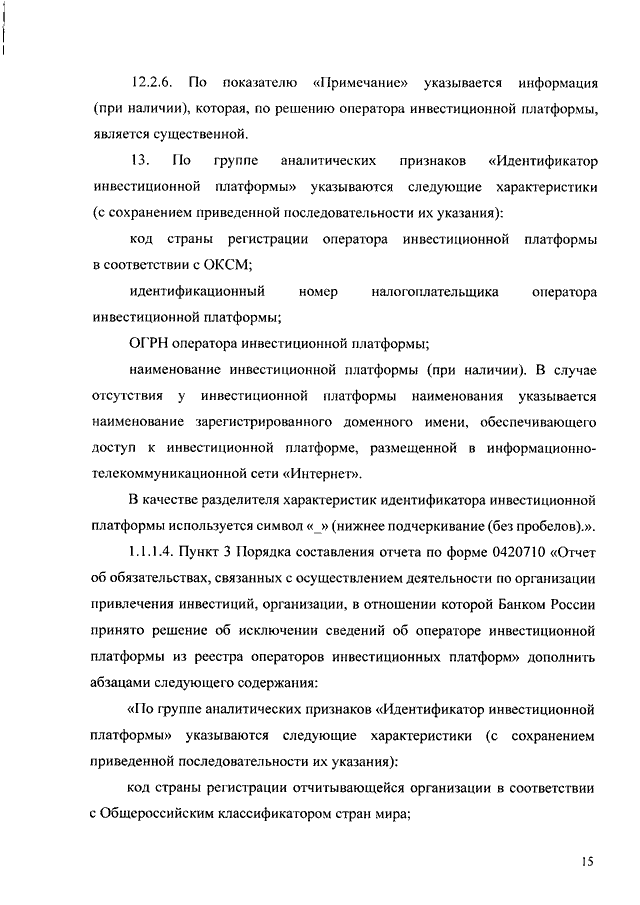 12.2.6. По показателю «Примечание» указывается информация (при наличии), которая, по решению оператора инвестиционной платформы, является существенной.

13. По группе аналитических признаков «Идентификатор инвестиционной платформы» указываются следующие характеристики (с сохранением приведенной последовательности их указания):

код страны регистрации оператора инвестиционной платформы в соответствии с ОКСМ;

идентификационный номер налогоплательщика оператора инвестиционной платформы;

ОГРН оператора инвестиционной платформы;

наименование инвестиционной платформы (при наличии). В случае отсутствия у инвестиционной платформы наименования указывается наименование зарегистрированного доменного имени, обеспечивающего доступ к инвестиционной платформе, размещенной в информационно-телекоммуникационной сети «Интернет».

В качестве разделителя характеристик идентификатора инвестиционной платформы используется символ «_» (нижнее подчеркивание (без пробелов).».

1.1.1.4. Пункт 3 Порядка составления отчета по форме 0420710 «Отчет об обязательствах, связанных с осуществлением деятельности по организации привлечения инвестиций, организации, в отношении которой Банком России принято решение об исключении сведений об операторе инвестиционной платформы из реестра операторов инвестиционных платформ» дополнить абзацами следующего содержания:

«По группе аналитических признаков «Идентификатор инвестиционной платформы» указываются следующие характеристики (с сохранением приведенной последовательности их указания):

код страны регистрации отчитывающейся организации в соответствии с Общероссийским классификатором стран мира;

15